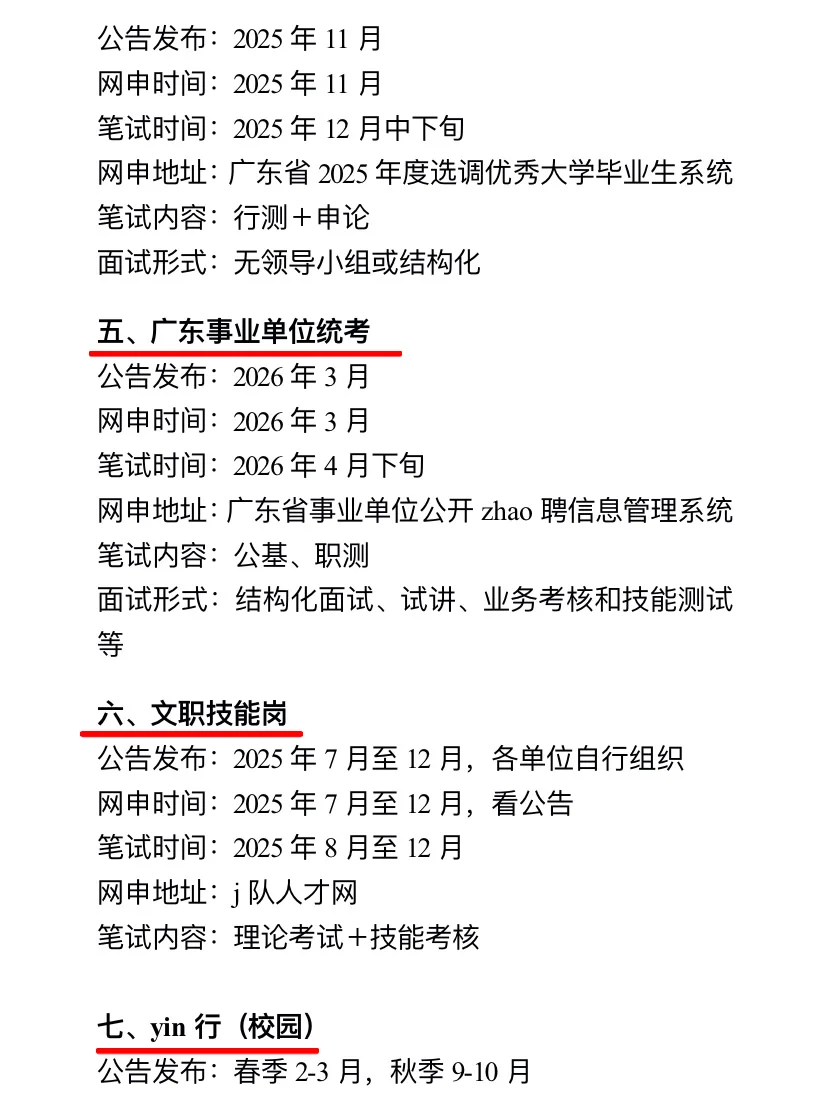 公告发布：2025年11月
网申时间：2025年11月
笔试时间：2025年12月中下旬
网申地址：广东省2025年度选调优秀大学毕业生系统
笔试内容：行测＋申论
面试形式：无领导小组或结构化

五、广东事业单位统考
公告发布：2026年3月
网申时间：2026年3月
笔试时间：2026年4月下旬
网申地址：广东省事业单位公开zhao聘信息管理系统
笔试内容：公基、职测
面试形式：结构化面试、试讲、业务考核和技能测试等

六、文职技能岗
公告发布：2025年7月至12月，各单位自行组织
网申时间：2025年7月至12月，看公告
笔试时间：2025年8月至12月
网申地址：j队人才网
笔试内容：理论考试＋技能考核

七、yin行（校园）
公告发布：春季2-3月，秋季9-10月